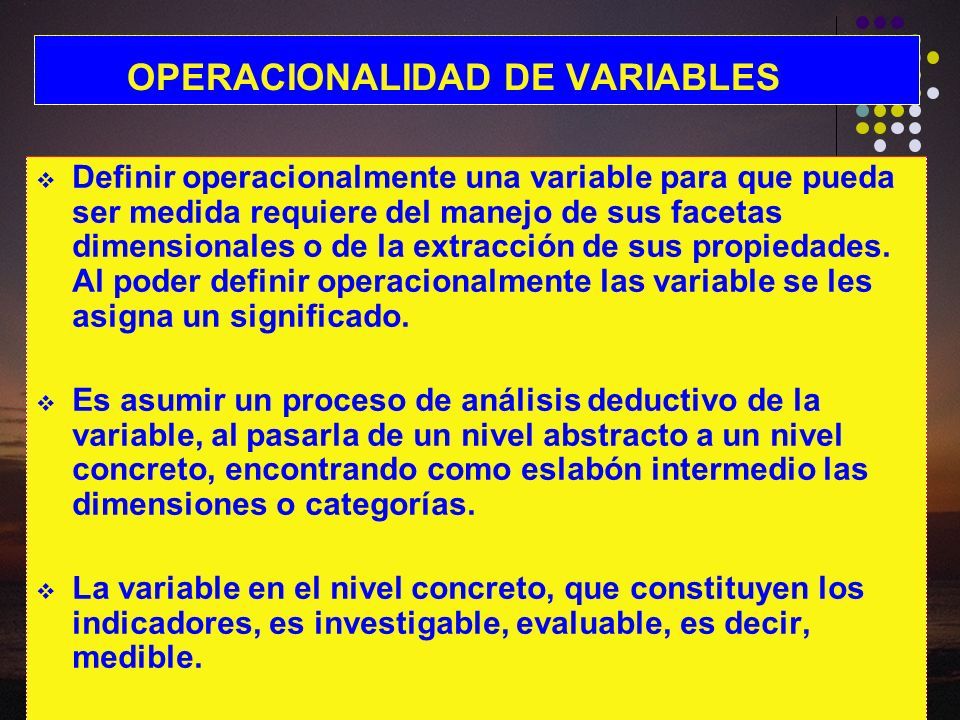 OPERACIONALIDAD DE VARIABLES

❖ Definir operacionalmente una variable para que pueda ser medida requiere del manejo de sus facetas dimensionales o de la extracción de sus propiedades. Al poder definir operacionalmente las variable se les asigna un significado.

❖ Es asumir un proceso de análisis deductivo de la variable, al pasarla de un nivel abstracto a un nivel concreto, encontrando como eslabón intermedio las dimensiones o categorías.

❖ La variable en el nivel concreto, que constituyen los indicadores, es investigable, evaluable, es decir, medible.